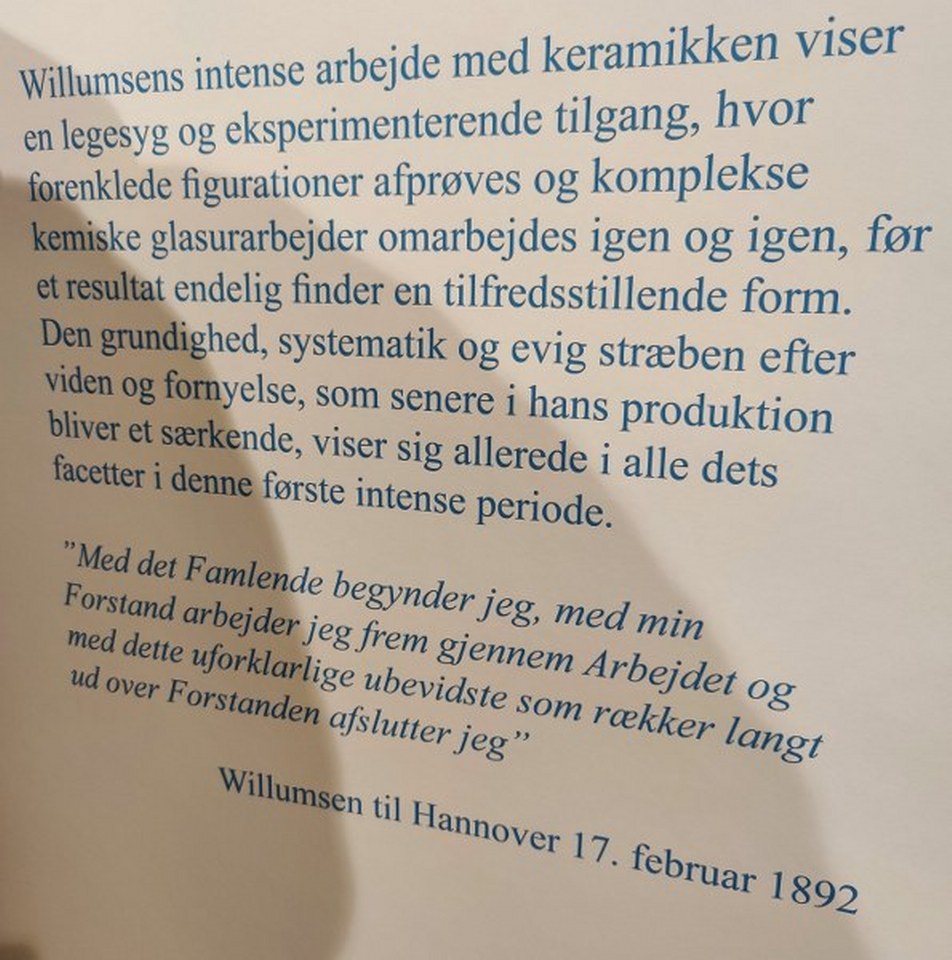 Willumsens intense arbejde med keramikken viser en legesyg og eksperimenterende tilgang, hvor forenklede figurationer afprøves og komplekse kemiske glasurarbejder omarbejdes igen og igen, før et resultat endelig finder en tilfredsstillende form. Den grundighed, systematik og evig stræben efter viden og fornyelse, som senere i hans produktion bliver et særkende, viser sig allerede i alle dets facetter i denne første intense periode.

"Med det Famlende begynder jeg, med min Forstand arbejder jeg frem gjennem Arbejdet og med dette uforklarlige ubevidste som rækker langt ud over Forstanden afslutter jeg"

Willumsen til Hannover 17. februar 1892